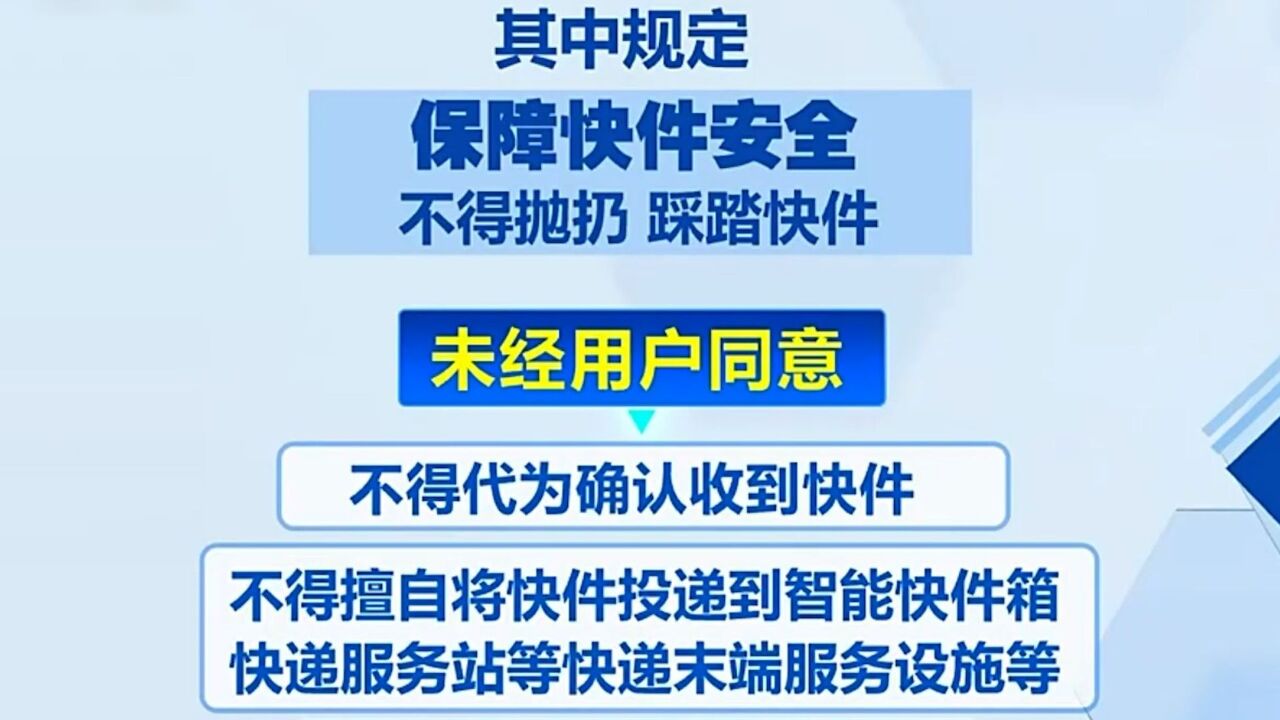 其中规定

保障快件安全
不得抛扔 踩踏快件

未经用户同意

不得代为确认收到快件

不得擅自将快件投递到智能快件箱
快递服务站等快递末端服务设施等